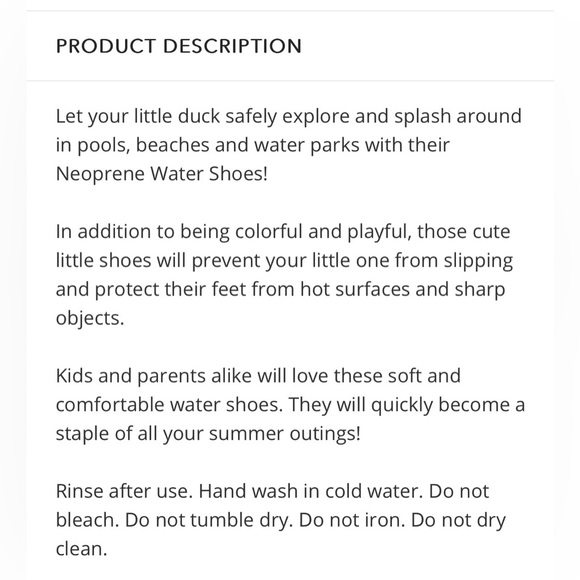 PRODUCT DESCRIPTION

Let your little duck safely explore and splash around in pools, beaches and water parks with their Neoprene Water Shoes!

In addition to being colorful and playful, those cute little shoes will prevent your little one from slipping and protect their feet from hot surfaces and sharp objects.

Kids and parents alike will love these soft and comfortable water shoes. They will quickly become a staple of all your summer outings!

Rinse after use. Hand wash in cold water. Do not bleach. Do not tumble dry. Do not iron. Do not dry clean.